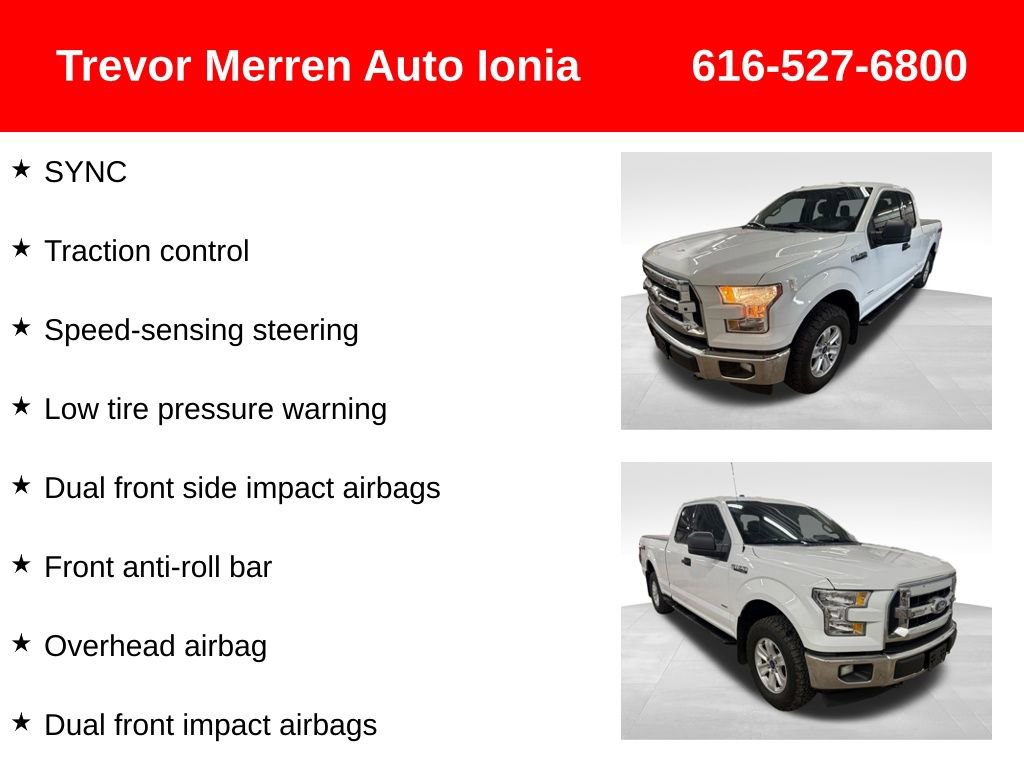 Trevor Merren Auto Ionia 616-527-6800

★ SYNC

★ Traction control

★ Speed-sensing steering

★ Low tire pressure warning

★ Dual front side impact airbags

★ Front anti-roll bar

★ Overhead airbag

★ Dual front impact airbags